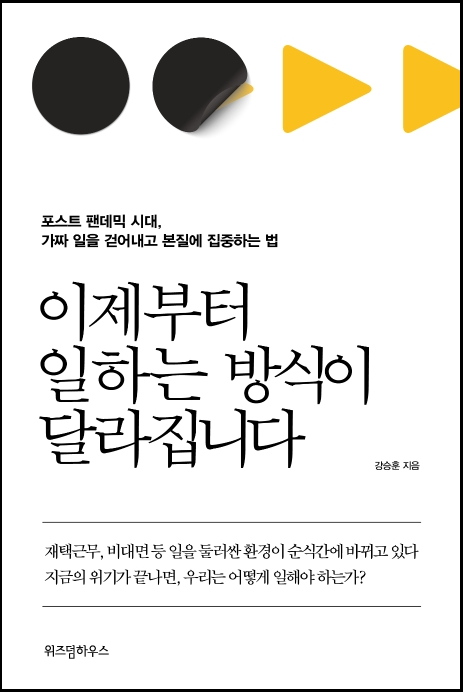 포스트 팬데믹 시대,
가짜 일을 걷어내고 본질에 집중하는 법

이제부터
일하는 방식이
달라집니다

강승훈 지음

재택근무, 비대면 등 일을 둘러싼 환경이 순식간에 바뀌고 있다
지금의 위기가 끝나면, 우리는 어떻게 일해야 하는가?

위즈덤하우스